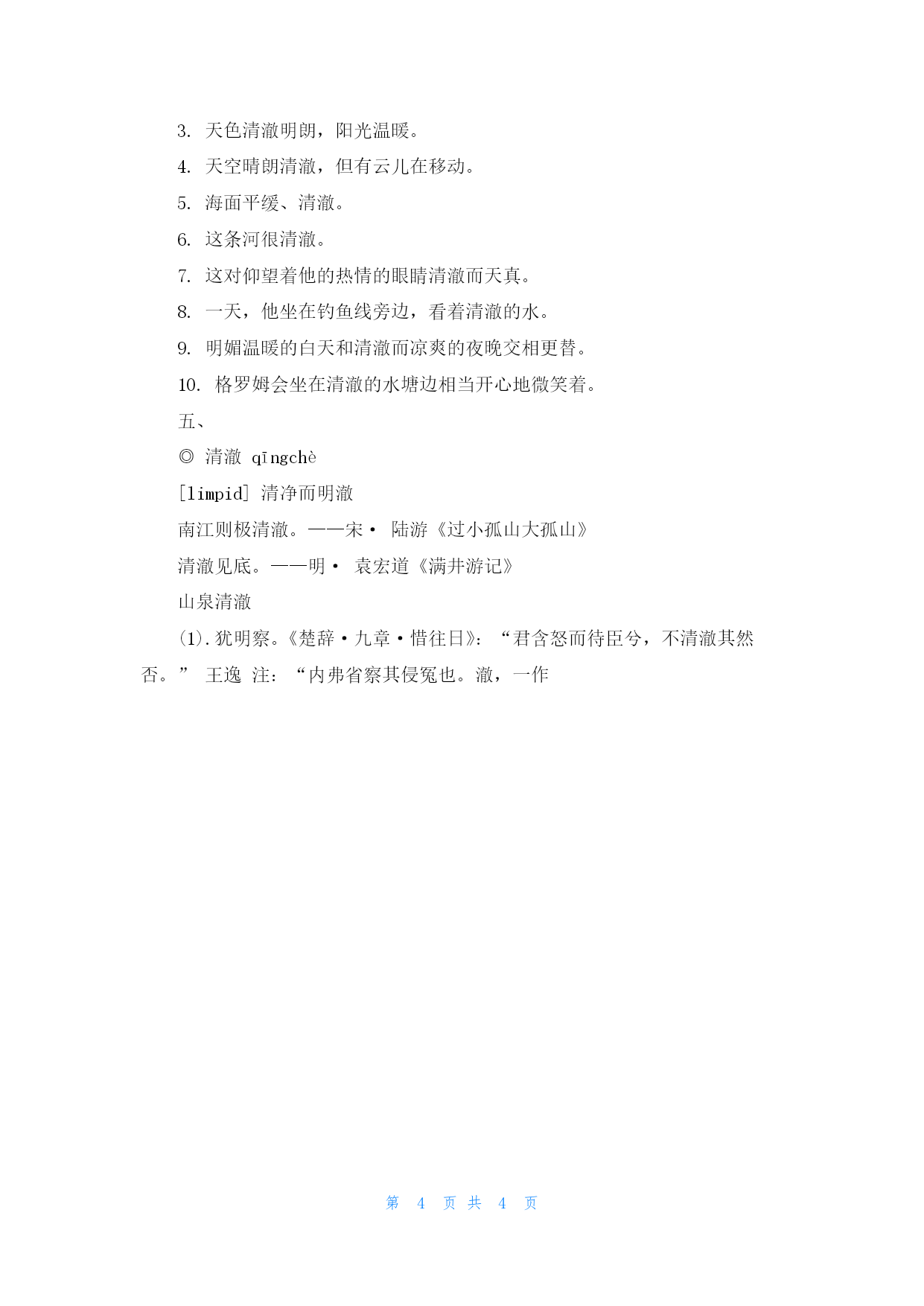 3. 天色清澈明朗，阳光温暖。

4. 天空晴朗清澈，但有云儿在移动。

5. 海面平缓、清澈。

6. 这条河很清澈。

7. 这对仰望着他的热情的眼睛清澈而天真。

8. 一天，他坐在钓鱼线旁边，看着清澈的水。

9. 明媚温暖的白天和清澈而凉爽的夜晚交相更替。

10. 格罗姆会坐在清澈的水塘边相当开心地微笑着。

五、

◎ 清澈 qīngchè

[limpid] 清净而明澈

南江则极清澈。——宋· 陆游《过小孤山大孤山》

清澈见底。——明· 袁宏道《满井游记》

山泉清澈

(1).犹明察。《楚辞·九章·惜往日》：“君含怒而待臣兮，不清澈其然否。” 王逸 注：“内弗省察其侵冤也。澈，一作

第 4 页 共 4 页